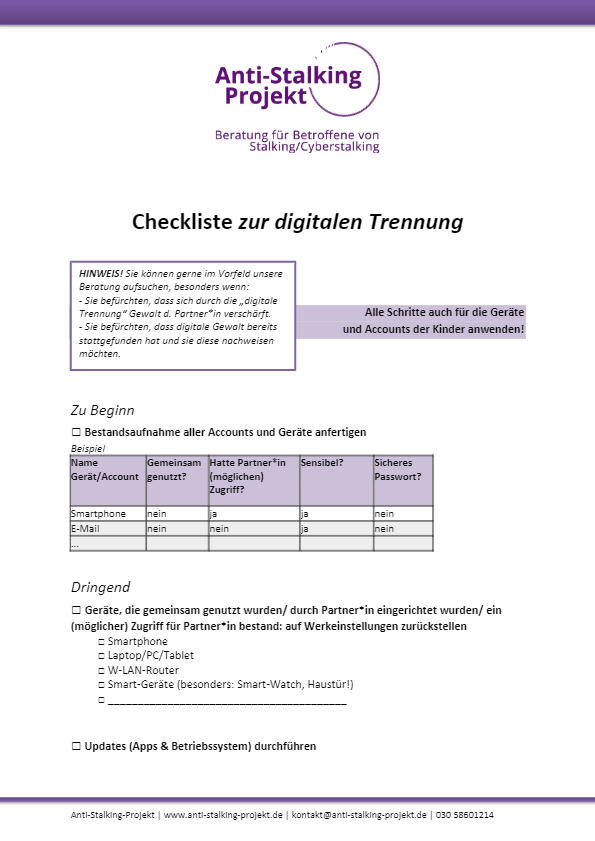 Anti-Stalking Projekt

Beratung für Betroffene von Stalking/Cyberstalking

Checkliste zur digitalen Trennung

HINWEIS! Sie können gerne im Vorfeld unsere Beratung aufsuchen, besonders wenn:
- Sie befürchten, dass sich durch die „digitale Trennung“ Gewalt d. Partner*in verschärft.
- Sie befürchten, dass digitale Gewalt bereits stattgefunden hat und sie diese nachweisen möchten.

Alle Schritte auch für die Geräte und Accounts der Kinder anwenden!

Zu Beginn

☐ Bestandsaufnahme aller Accounts und Geräte anfertigen

Beispiel

| Name Gerät/Account | Gemeinsam genutzt? | Hatte Partner*in (möglichen) Zugriff? | Sensibel? | Sicheres Passwort? |
|---|---|---|---|---|
| Smartphone | nein | ja | ja | nein |
| E-Mail | nein | nein | ja | nein |
| ... | | | | |

Dringend

☐ Geräte, die gemeinsam genutzt wurden/ durch Partner*in eingerichtet wurden/ ein (möglicher) Zugriff für Partner*in bestand: auf Werkeinstellungen zurückstellen
☐ Smartphone
☐ Laptop/PC/Tablet
☐ W-LAN-Router
☐ Smart-Geräte (besonders: Smart-Watch, Haustür!)
☐ ________________________________________

☐ Updates (Apps & Betriebssystem) durchführen

Anti-Stalking-Projekt | www.anti-stalking-projekt.de | kontakt@anti-stalking-projekt.de | 030 58601214